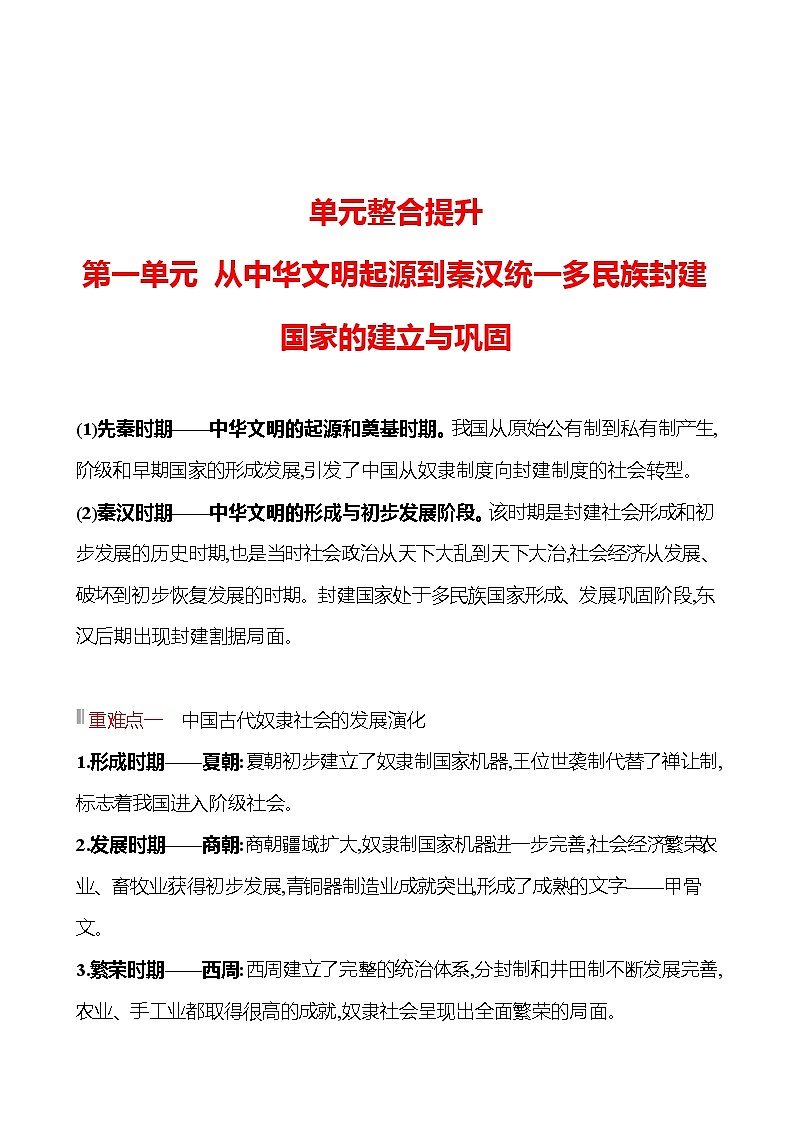 单元整合提升

第一单元 从中华文明起源到秦汉统一多民族封建国家的建立与巩固

(1)先秦时期——中华文明的起源和奠基时期。我国从原始公有制到私有制产生,阶级和早期国家的形成发展,引发了中国从奴隶制度向封建制度的社会转型。

(2)秦汉时期——中华文明的形成与初步发展阶段。该时期是封建社会形成和初步发展的历史时期,也是当时社会政治从天下大乱到天下大治,社会经济从发展、破坏到初步恢复发展的时期。封建国家处于多民族国家形成、发展巩固阶段,东汉后期出现封建割据局面。

重难点一 中国古代奴隶社会的发展演化

1.形成时期——夏朝:夏朝初步建立了奴隶制国家机器,王位世袭制代替了禅让制,标志着我国进入阶级社会。

2.发展时期——商朝:商朝疆域扩大,奴隶制国家机器进一步完善,社会经济繁荣农业、畜牧业获得初步发展,青铜器制造业成就突出,形成了成熟的文字——甲骨文。

3.繁荣时期——西周:西周建立了完整的统治体系,分封制和井田制不断发展完善,农业、手工业都取得很高的成就,奴隶社会呈现出全面繁荣的局面。